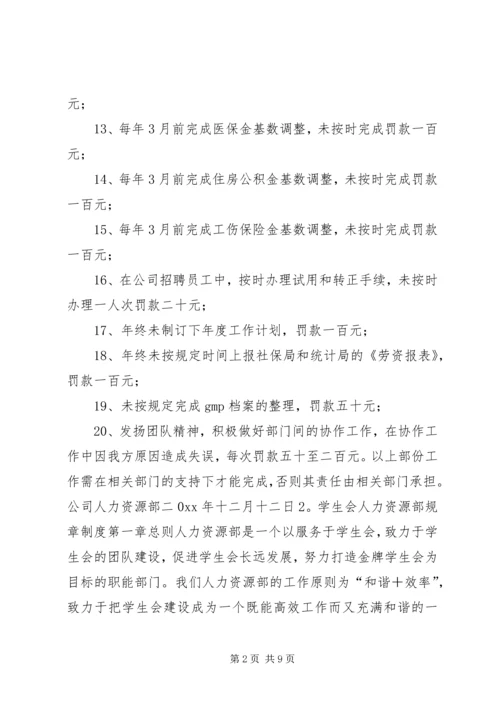 元；

13、每年3月前完成医保金基数调整，未按时完成罚款一百元；

14、每年3月前完成住房公积金基数调整，未按时完成罚款一百元；

15、每年3月前完成工伤保险金基数调整，未按时完成罚款一百元；

16、在公司招聘员工中，按时办理试用和转正手续，未按时办理一人次罚款二十元；

17、年终未制订下年度工作计划，罚款一百元；

18、年终未按规定时间上报社保局和统计局的《劳资报表》，罚款一百元；

19、未按规定完成gmp档案的整理，罚款五十元；

20、发扬团队精神，积极做好部门间的协作工作，在协作工作中因我方原因造成失误，每次罚款五十至二百元。以上部份工作需在相关部门的支持下才能完成，否则其责任由相关部门承担。公司人力资源部二0xx年十二月十二日2。学生会人力资源部规章制度第一章总则人力资源部是一个以服务于学生会，致力于学生会的团队建设，促进学生会长远发展，努力打造金牌学生会为目标的职能部门。我们人力资源部的工作原则为“和谐+效率”，致力于把学生会建设成为一个既能高效工作而又充满和谐的一

第2页 共9页